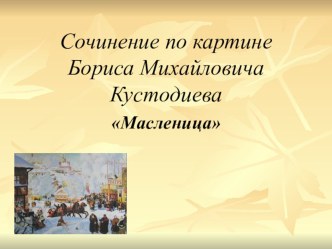 Сочинение по картине Бориса Михайловича Кустодиева

«Масленица»